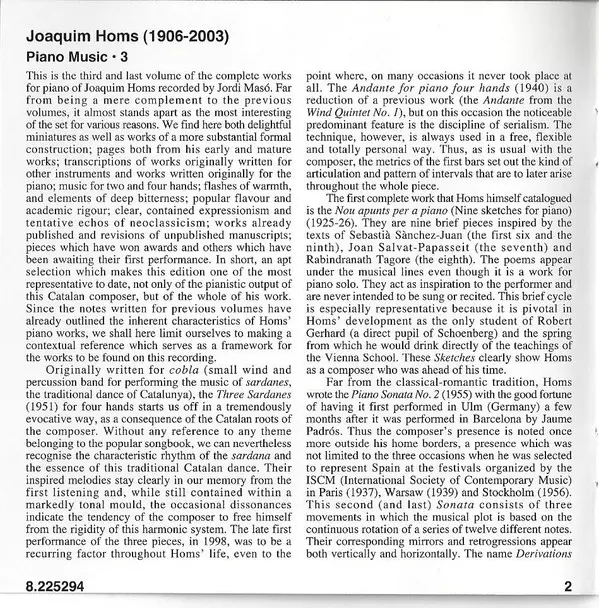 Joaquim Homs (1906-2003)

Piano Music • 3

This is the third and last volume of the complete works for piano of Joaquim Homs recorded by Jordi Masó. Far from being a mere complement to the previous volumes, it almost stands apart as the most interesting of the set for various reasons. We find here both delightful miniatures as well as works of a more substantial formal construction; pages both from his early and mature works; transcriptions of works originally written for other instruments and works written originally for the piano; music for two and four hands; flashes of warmth, and elements of deep bitterness; popular flavour and academic rigour; clear, contained expressionism and tentative echos of neoclassicism; works already published and revisions of unpublished manuscripts; pieces which have won awards and others which have been awaiting their first performance. In short, an apt selection which makes this edition one of the most representative to date, not only of the pianistic output of this Catalan composer, but of the whole of his work. Since the notes written for previous volumes have already outlined the inherent characteristics of Homs' piano works, we shall here limit ourselves to making a contextual reference which serves as a framework for the works to be found on this recording.

Originally written for cobla (small wind and percussion band for performing the music of sardanes, the traditional dance of Catalunya), the Three Sardanes (1951) for four hands starts us off in a tremendously evocative way, as a consequence of the Catalan roots of the composer. Without any reference to any theme belonging to the popular songbook, we can nevertheless recognise the characteristic rhythm of the sardana and the essence of this traditional Catalan dance. Their inspired melodies stay clearly in our memory from the first listening and, while still contained within a markedly tonal mould, the occasional dissonances indicate the tendency of the composer to free himself from the rigidity of this harmonic system. The late first performance of the three pieces, in 1998, was to be a recurring factor throughout Homs' life, even to the point where, on many occasions it never took place at all. The Andante for piano four hands (1940) is a reduction of a previous work (the Andante from the Wind Quintet No. 1), but on this occasion the noticeable predominant feature is the discipline of serialism. The technique, however, is always used in a free, flexible and totally personal way. Thus, as is usual with the composer, the metrics of the first bars set out the kind of articulation and pattern of intervals that are to later arise throughout the whole piece.

The first complete work that Homs himself catalogued is the Nou apunts per a piano (Nine sketches for piano) (1925-26). They are nine brief pieces inspired by the texts of Sebastià Sànchez-Juan (the first six and the ninth), Joan Salvat-Papasseit (the seventh) and Rabindranath Tagore (the eighth). The poems appear under the musical lines even though it is a work for piano solo. They act as inspiration to the performer and are never intended to be sung or recited. This brief cycle is especially representative because it is pivotal in Homs' development as the only student of Robert Gerhard (a direct pupil of Schoenberg) and the spring from which he would drink directly of the teachings of the Vienna School. These Sketches clearly show Homs as a composer who was ahead of his time.

Far from the classical-romantic tradition, Homs wrote the Piano Sonata No. 2 (1955) with the good fortune of having it first performed in Ulm (Germany) a few months after it was performed in Barcelona by Jaume Padrós. Thus the composer's presence is noted once more outside his home borders, a presence which was not limited to the three occasions when he was selected to represent Spain at the festivals organized by the ISCM (International Society of Contemporary Music) in Paris (1937), Warsaw (1939) and Stockholm (1956). This second (and last) Sonata consists of three movements in which the musical plot is based on the continuous rotation of a series of twelve different notes. Their corresponding mirrors and retrogressions appear both vertically and horizontally. The name Derivations

8.225294

2